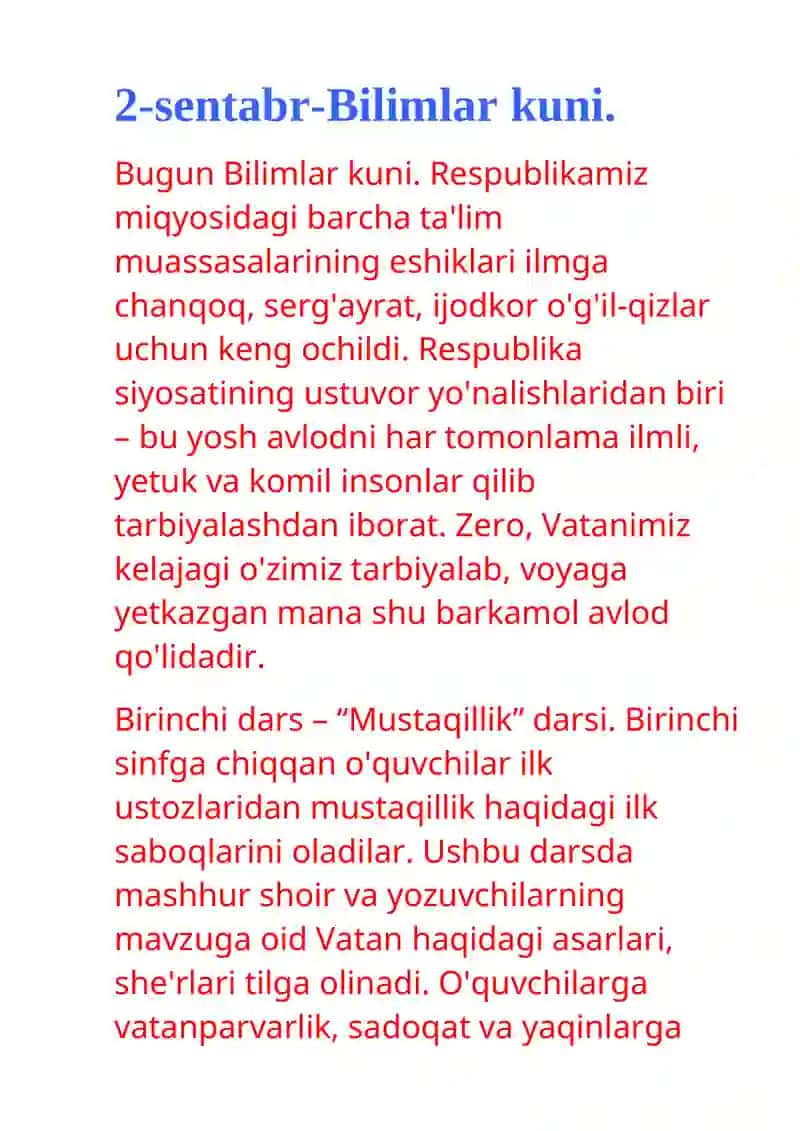 2-sentabr-Bilimlar kuni.

Bugun Bilimlar kuni. Respublikamiz miqyosidagi barcha ta'lim muassasalarining eshiklari ilmga chanqoq, serg'ayrat, ijodkor o'g'il-qizlar uchun keng ochildi. Respublika siyosatining ustuvor yo'nalishlaridan biri – bu yosh avlodni har tomonlama ilmli, yetuk va komil insonlar qilib tarbiyalashdan iborat. Zero, Vatanimiz kelajagi o'zimiz tarbiyalab, voyaga yetkazgan mana shu barkamol avlod qo'lidadir.

Birinchi dars – “Mustaqillik” darsi. Birinchi sinfga chiqqan o'quvchilar ilk ustozlaridan mustaqillik haqidagi ilk saboqlarini oladilar. Ushbu darsda mashhur shoir va yozuvchilarning mavzuga oid Vatan haqidagi asarlari, she'rlari tilga olinadi. O'quvchilarga vatanparvarlik, sadoqat va yaqinlarga